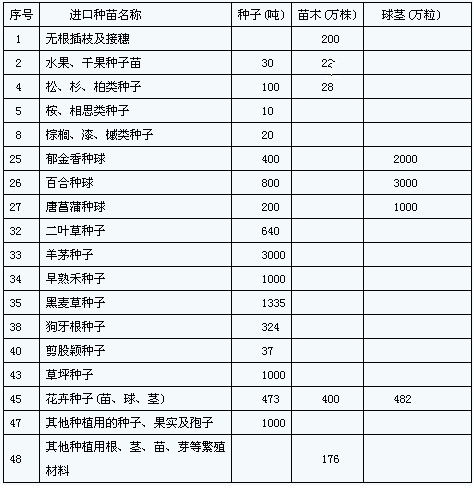 | 序号 | 进口种苗名称 | 种子(吨) | 苗木(万株) | 球茎(万粒) |
|---|---|---|---|---|
| 1 | 无根插枝及接穗 | | 200 | |
| 2 | 水果、干果种子苗 | 30 | 22 | |
| 4 | 松、杉、柏类种子 | 100 | 28 | |
| 5 | 桉、相思类种子 | 10 | | |
| 8 | 棕榈、漆、槭类种子 | 20 | | |
| 25 | 郁金香种球 | 400 | | 2000 |
| 26 | 百合种球 | 800 | | 3000 |
| 27 | 唐菖蒲种球 | 200 | | 1000 |
| 32 | 二叶草种子 | 640 | | |
| 33 | 羊茅种子 | 3000 | | |
| 34 | 早熟禾种子 | 1000 | | |
| 35 | 黑麦草种子 | 1335 | | |
| 38 | 狗牙根种子 | 324 | | |
| 40 | 剪股颖种子 | 37 | | |
| 43 | 草坪种子 | 1000 | | |
| 45 | 花卉种子(苗、球、茎) | 473 | 400 | 482 |
| 47 | 其他种植用的种子、果实及孢子 | 1000 | | |
| 48 | 其他种植用根、茎、苗、芽等繁殖材料 | | 176 | |